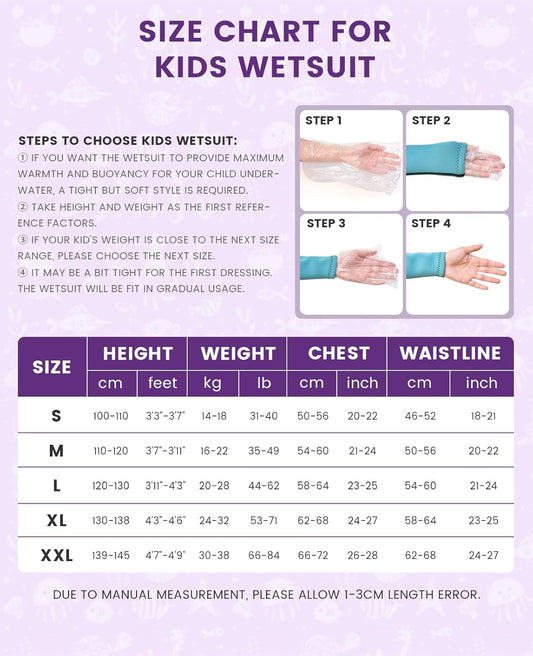 SIZE CHART FOR KIDS WETSUIT

STEPS TO CHOOSE KIDS WETSUIT:
① IF YOU WANT THE WETSUIT TO PROVIDE MAXIMUM WARMTH AND BUOYANCY FOR YOUR CHILD UNDERWATER, A TIGHT BUT SOFT STYLE IS REQUIRED.
② TAKE HEIGHT AND WEIGHT AS THE FIRST REFERENCE FACTORS.
③ IF YOUR KID'S WEIGHT IS CLOSE TO THE NEXT SIZE RANGE, PLEASE CHOOSE THE NEXT SIZE.
④ IT MAY BE A BIT TIGHT FOR THE FIRST DRESSING. THE WETSUIT WILL BE FIT IN GRADUAL USAGE.

STEP 1
STEP 2
STEP 3
STEP 4

| SIZE | HEIGHT cm | HEIGHT feet | WEIGHT kg | WEIGHT lb | CHEST cm | CHEST inch | WAISTLINE cm | WAISTLINE inch |
|---|---|---|---|---|---|---|---|---|
| S | 100-110 | 3'3"-3'7" | 14-18 | 31-40 | 50-56 | 20-22 | 46-52 | 18-21 |
| M | 110-120 | 3'7"-3'11" | 16-22 | 35-49 | 54-60 | 21-24 | 50-56 | 20-22 |
| L | 120-130 | 3'11"-4'3" | 20-28 | 44-62 | 58-64 | 23-25 | 54-60 | 21-24 |
| XL | 130-138 | 4'3"-4'6" | 24-32 | 53-71 | 62-68 | 24-27 | 58-64 | 23-25 |
| XXL | 139-145 | 4'7"-4'9" | 30-38 | 66-84 | 66-72 | 26-28 | 62-68 | 24-27 |

DUE TO MANUAL MEASUREMENT, PLEASE ALLOW 1-3CM LENGTH ERROR.